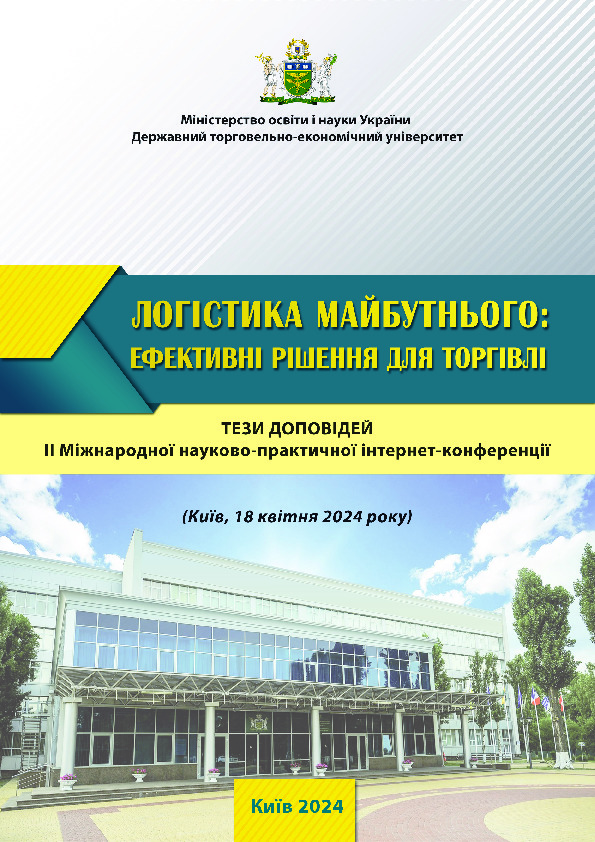 Міністерство освіти і науки України
Державний торговельно-економічний університет

ЛОГІСТИКА МАЙБУТНЬОГО:
ЕФЕКТИВНІ РІШЕННЯ ДЛЯ ТОРГІВЛІ

ТЕЗИ ДОПОВІДЕЙ
ІІ Міжнародної науково-практичної інтернет-конференції

(Київ, 18 квітня 2024 року)

Київ 2024